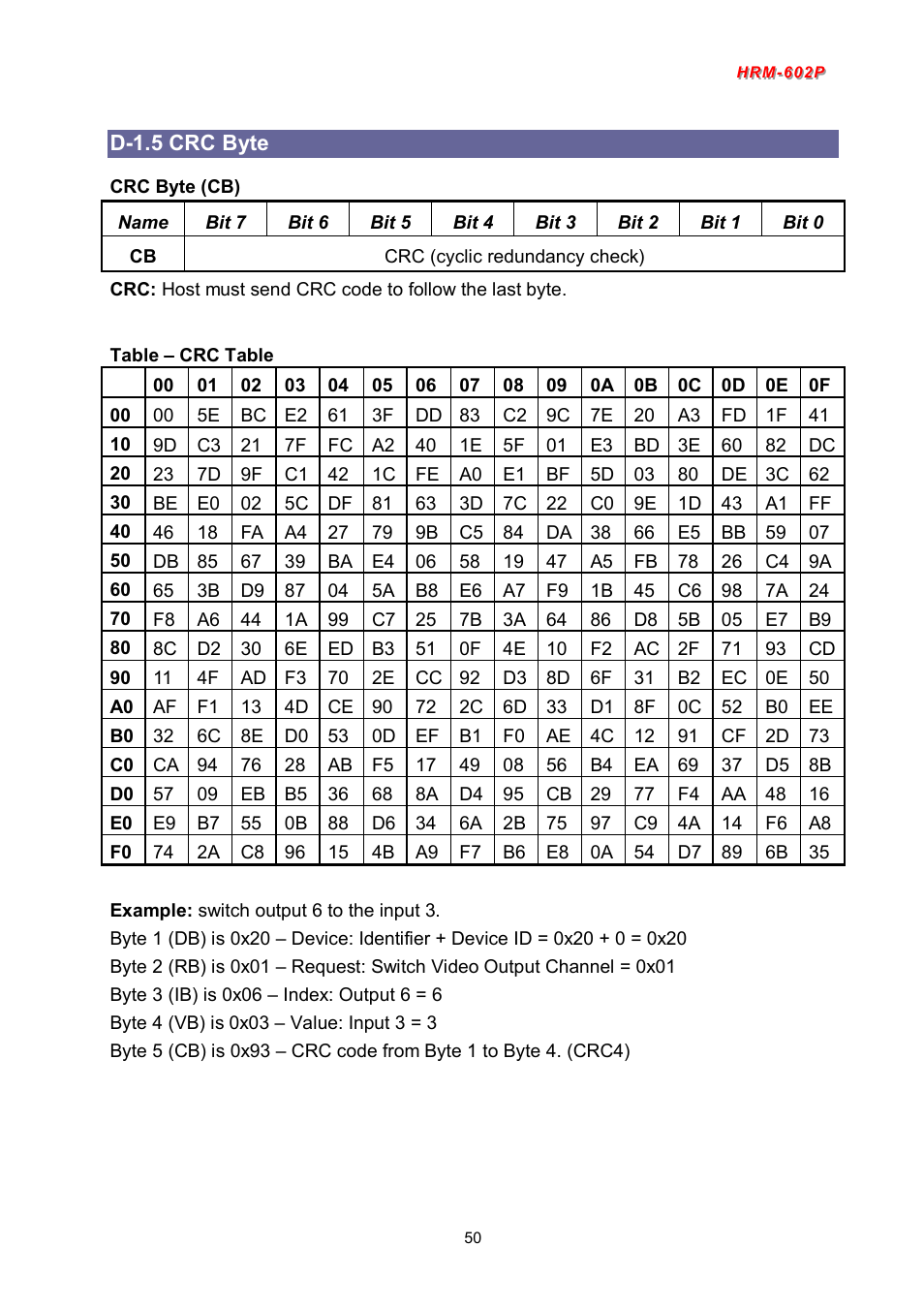 HRM-602P

D-1.5 CRC Byte

CRC Byte (CB)

| Name | Bit 7 | Bit 6 | Bit 5 | Bit 4 | Bit 3 | Bit 2 | Bit 1 | Bit 0 |
|---|---|---|---|---|---|---|---|---|
| CB | CRC (cyclic redundancy check) | | | | | | | |

CRC: Host must send CRC code to follow the last byte.

Table – CRC Table

| | 00 | 01 | 02 | 03 | 04 | 05 | 06 | 07 | 08 | 09 | 0A | 0B | 0C | 0D | 0E | 0F |
|---|---|---|---|---|---|---|---|---|---|---|---|---|---|---|---|---|
| 00 | 00 | 5E | BC | E2 | 61 | 3F | DD | 83 | C2 | 9C | 7E | 20 | A3 | FD | 1F | 41 |
| 10 | 9D | C3 | 21 | 7F | FC | A2 | 40 | 1E | 5F | 01 | E3 | BD | 3E | 60 | 82 | DC |
| 20 | 23 | 7D | 9F | C1 | 42 | 1C | FE | A0 | E1 | BF | 5D | 03 | 80 | DE | 3C | 62 |
| 30 | BE | E0 | 02 | 5C | DF | 81 | 63 | 3D | 7C | 22 | C0 | 9E | 1D | 43 | A1 | FF |
| 40 | 46 | 18 | FA | A4 | 27 | 79 | 9B | C5 | 84 | DA | 38 | 66 | E5 | BB | 59 | 07 |
| 50 | DB | 85 | 67 | 39 | BA | E4 | 06 | 58 | 19 | 47 | A5 | FB | 78 | 26 | C4 | 9A |
| 60 | 65 | 3B | D9 | 87 | 04 | 5A | B8 | E6 | A7 | F9 | 1B | 45 | C6 | 98 | 7A | 24 |
| 70 | F8 | A6 | 44 | 1A | 99 | C7 | 25 | 7B | 3A | 64 | 86 | D8 | 5B | 05 | E7 | B9 |
| 80 | 8C | D2 | 30 | 6E | ED | B3 | 51 | 0F | 4E | 10 | F2 | AC | 2F | 71 | 93 | CD |
| 90 | 11 | 4F | AD | F3 | 70 | 2E | CC | 92 | D3 | 8D | 6F | 31 | B2 | EC | 0E | 50 |
| A0 | AF | F1 | 13 | 4D | CE | 90 | 72 | 2C | 6D | 33 | D1 | 8F | 0C | 52 | B0 | EE |
| B0 | 32 | 6C | 8E | D0 | 53 | 0D | EF | B1 | F0 | AE | 4C | 12 | 91 | CF | 2D | 73 |
| C0 | CA | 94 | 76 | 28 | AB | F5 | 17 | 49 | 08 | 56 | B4 | EA | 69 | 37 | D5 | 8B |
| D0 | 57 | 09 | EB | B5 | 36 | 68 | 8A | D4 | 95 | CB | 29 | 77 | F4 | AA | 48 | 16 |
| E0 | E9 | B7 | 55 | 0B | 88 | D6 | 34 | 6A | 2B | 75 | 97 | C9 | 4A | 14 | F6 | A8 |
| F0 | 74 | 2A | C8 | 96 | 15 | 4B | A9 | F7 | B6 | E8 | 0A | 54 | D7 | 89 | 6B | 35 |

Example: switch output 6 to the input 3.
Byte 1 (DB) is 0x20 – Device: Identifier + Device ID = 0x20 + 0 = 0x20
Byte 2 (RB) is 0x01 – Request: Switch Video Output Channel = 0x01
Byte 3 (IB) is 0x06 – Index: Output 6 = 6
Byte 4 (VB) is 0x03 – Value: Input 3 = 3
Byte 5 (CB) is 0x93 – CRC code from Byte 1 to Byte 4. (CRC4)

50